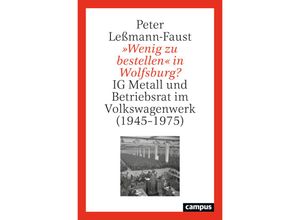 Peter Leßmann-Faust

»Wenig zu bestellen« in Wolfsburg?

IG Metall und Betriebsrat im Volkswagenwerk (1945-1975)

campus